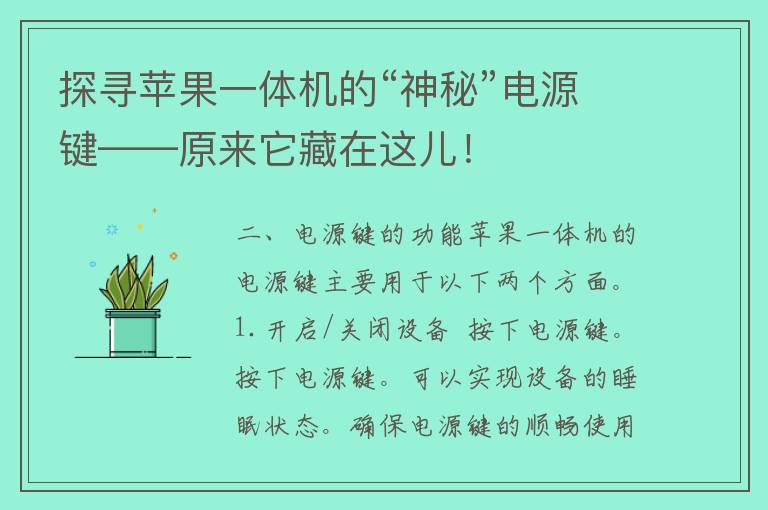 探寻苹果一体机的“神秘”电源键——原来它藏在这儿！

二、电源键的功能苹果一体机的电源键主要用于以下两个方面。1. 开启/关闭设备 按下电源键。按下电源键。可以实现设备的睡眠状态。确保电源键的顺畅使用